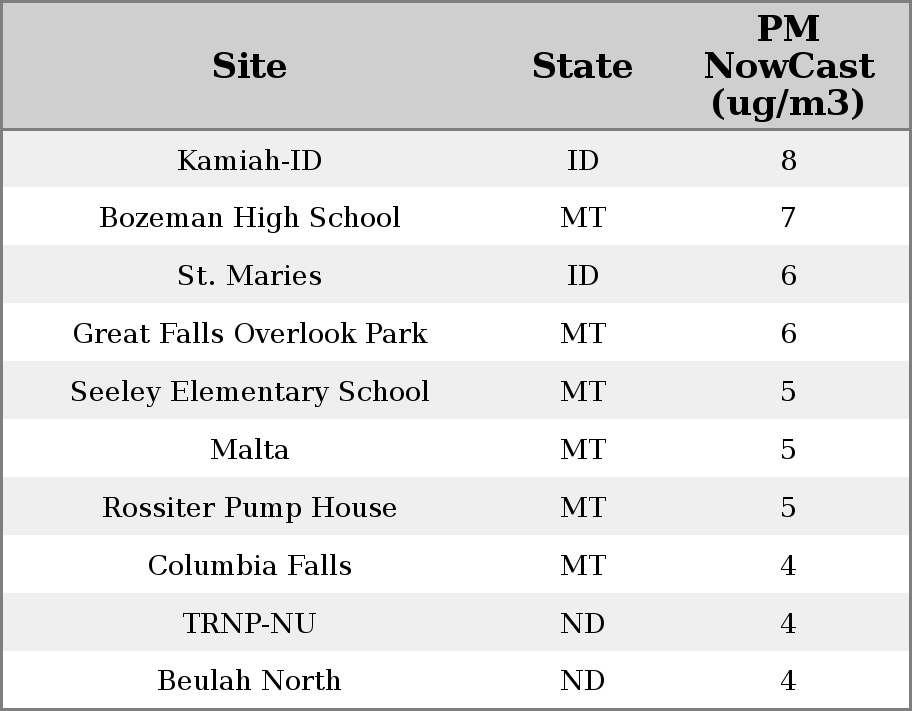 | Site | State | PM NowCast (ug/m3) |
|---|---|---|
| Kamiah-ID | ID | 8 |
| Bozeman High School | MT | 7 |
| St. Maries | ID | 6 |
| Great Falls Overlook Park | MT | 6 |
| Seeley Elementary School | MT | 5 |
| Malta | MT | 5 |
| Rossiter Pump House | MT | 5 |
| Columbia Falls | MT | 4 |
| TRNP-NU | ND | 4 |
| Beulah North | ND | 4 |